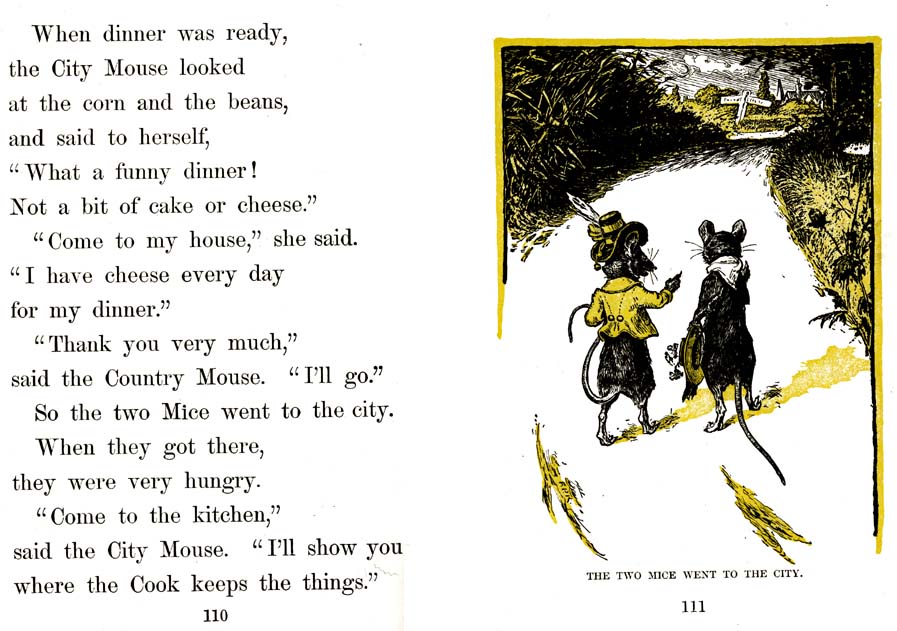 When dinner was ready, the City Mouse looked at the corn and the beans, and said to herself, "What a funny dinner! Not a bit of cake or cheese."

"Come to my house," she said. "I have cheese every day for my dinner."

"Thank you very much," said the Country Mouse. "I'll go."

So the two Mice went to the city.

When they got there, they were very hungry.

"Come to the kitchen," said the City Mouse. "I'll show you where the Cook keeps the things."

110

THE TWO MICE WENT TO THE CITY.

111